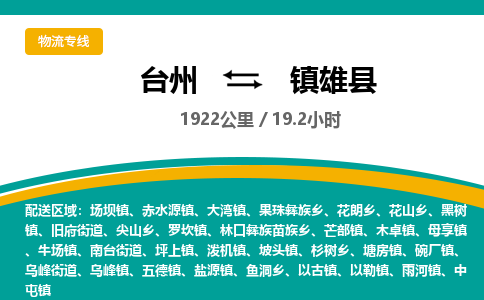 物流专线

台州 镇雄县

1922公里 / 19.2小时

配送区域：场坝镇、赤水源镇、大湾镇、果珠彝族乡、花朗乡、花山乡、黑树镇、旧府街道、尖山乡、罗坎镇、林口彝族苗族乡、芒部镇、木卓镇、母享镇、牛场镇、南台街道、坪上镇、泼机镇、坡头镇、杉树乡、塘房镇、碗厂镇、乌峰街道、乌峰镇、五德镇、盐源镇、鱼洞乡、以古镇、以勒镇、雨河镇、中屯镇